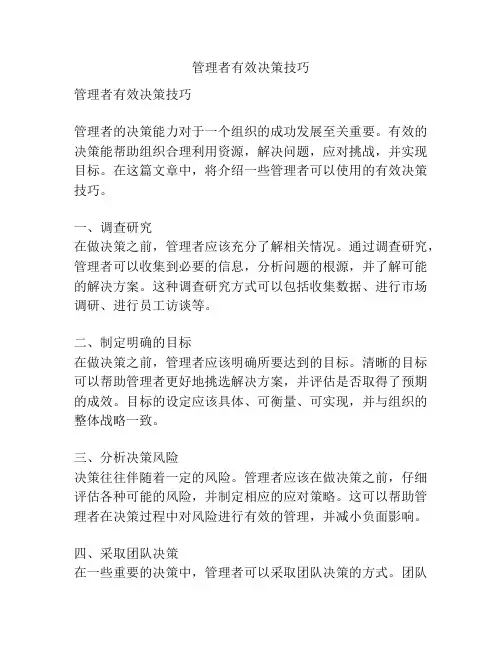 管理者有效决策技巧

管理者有效决策技巧

管理者的决策能力对于一个组织的成功发展至关重要。有效的决策能帮助组织合理利用资源，解决问题，应对挑战，并实现目标。在这篇文章中，将介绍一些管理者可以使用的有效决策技巧。

一、调查研究
在做决策之前，管理者应该充分了解相关情况。通过调查研究，管理者可以收集到必要的信息，分析问题的根源，并了解可能的解决方案。这种调查研究方式可以包括收集数据、进行市场调研、进行员工访谈等。

二、制定明确的目标
在做决策之前，管理者应该明确所要达到的目标。清晰的目标可以帮助管理者更好地挑选解决方案，并评估是否取得了预期的成效。目标的设定应该具体、可衡量、可实现，并与组织的整体战略一致。

三、分析决策风险
决策往往伴随着一定的风险。管理者应该在做决策之前，仔细评估各种可能的风险，并制定相应的应对策略。这可以帮助管理者在决策过程中对风险进行有效的管理，并减小负面影响。

四、采取团队决策
在一些重要的决策中，管理者可以采取团队决策的方式。团队